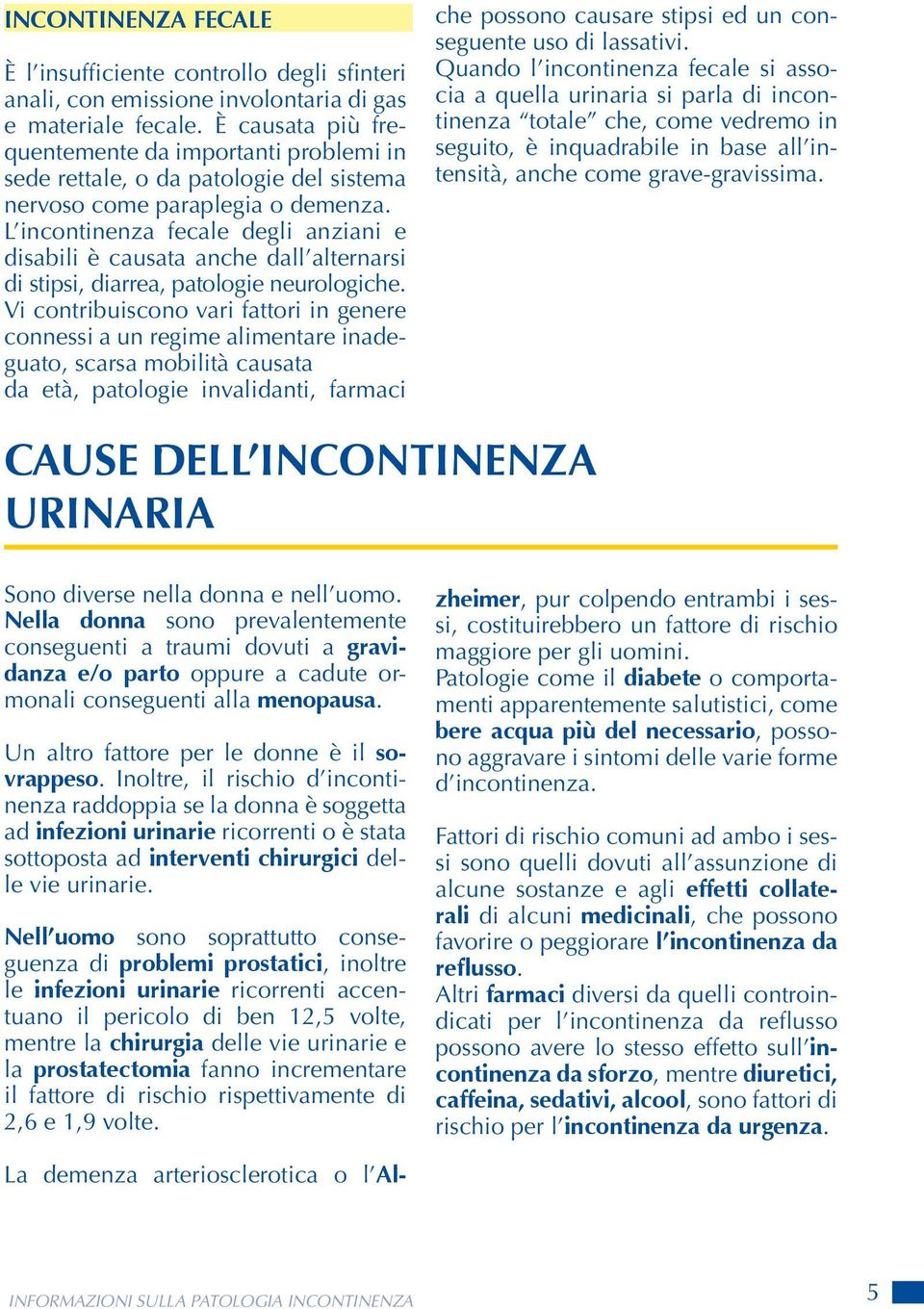 INCONTINENZA FECALE

È l'insufficiente controllo degli sfinteri anali, con emissione involontaria di gas e materiale fecale. È causata più frequentemente da importanti problemi in sede rettale, o da patologie del sistema nervoso come paraplegia o demenza. L'incontinenza fecale degli anziani e disabili è causata anche dall'alternarsi di stipsi, diarrea, patologie neurologiche. Vi contribuiscono vari fattori in genere connessi a un regime alimentare inadeguato, scarsa mobilità causata da età, patologie invalidanti, farmaci che possono causare stipsi ed un conseguente uso di lassativi.
Quando l'incontinenza fecale si associa a quella urinaria si parla di incontinenza "totale" che, come vedremo in seguito, è inquadrabile in base all'intensità, anche come grave-gravissima.

CAUSE DELL'INCONTINENZA URINARIA

Sono diverse nella donna e nell'uomo. Nella donna sono prevalentemente conseguenti a traumi dovuti a gravidanza e/o parto oppure a cadute ormonali conseguenti alla menopausa.

Un altro fattore per le donne è il sovrappeso. Inoltre, il rischio d'incontinenza raddoppia se la donna è soggetta ad infezioni urinarie ricorrenti o è stata sottoposta ad interventi chirurgici delle vie urinarie.

Nell'uomo sono soprattutto conseguenza di problemi prostatici, inoltre le infezioni urinarie ricorrenti accentuano il pericolo di ben 12,5 volte, mentre la chirurgia delle vie urinarie e la prostatectomia fanno incrementare il fattore di rischio rispettivamente di 2,6 e 1,9 volte.

La demenza arteriosclerotica o l'Alzheimer, pur colpendo entrambi i sessi, costituirebbero un fattore di rischio maggiore per gli uomini.
Patologie come il diabete o comportamenti apparentemente salutistici, come bere acqua più del necessario, possono aggravare i sintomi delle varie forme d'incontinenza.

Fattori di rischio comuni ad ambo i sessi sono quelli dovuti all'assunzione di alcune sostanze e agli effetti collaterali di alcuni medicinali, che possono favorire o peggiorare l'incontinenza da reflusso.
Altri farmaci diversi da quelli controindicati per l'incontinenza da reflusso possono avere lo stesso effetto sull'incontinenza da sforzo, mentre diuretici, caffeina, sedativi, alcool, sono fattori di rischio per l'incontinenza da urgenza.

INFORMAZIONI SULLA PATOLOGIA INCONTINENZA 5